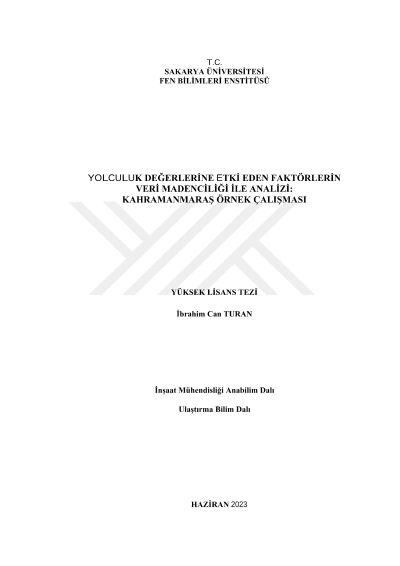 T.C.
SAKARYA ÜNİVERSİTESİ
FEN BİLİMLERİ ENSTİTÜSÜ

YOLCULUK DEĞERLERİNE ETKİ EDEN FAKTÖRLERİN
VERİ MADENCİLİĞİ İLE ANALİZİ:
KAHRAMANMARAŞ ÖRNEK ÇALIŞMASI

YÜKSEK LİSANS TEZİ

İbrahim Can TURAN

İnşaat Mühendisliği Anabilim Dalı

Ulaştırma Bilim Dalı

HAZİRAN 2023